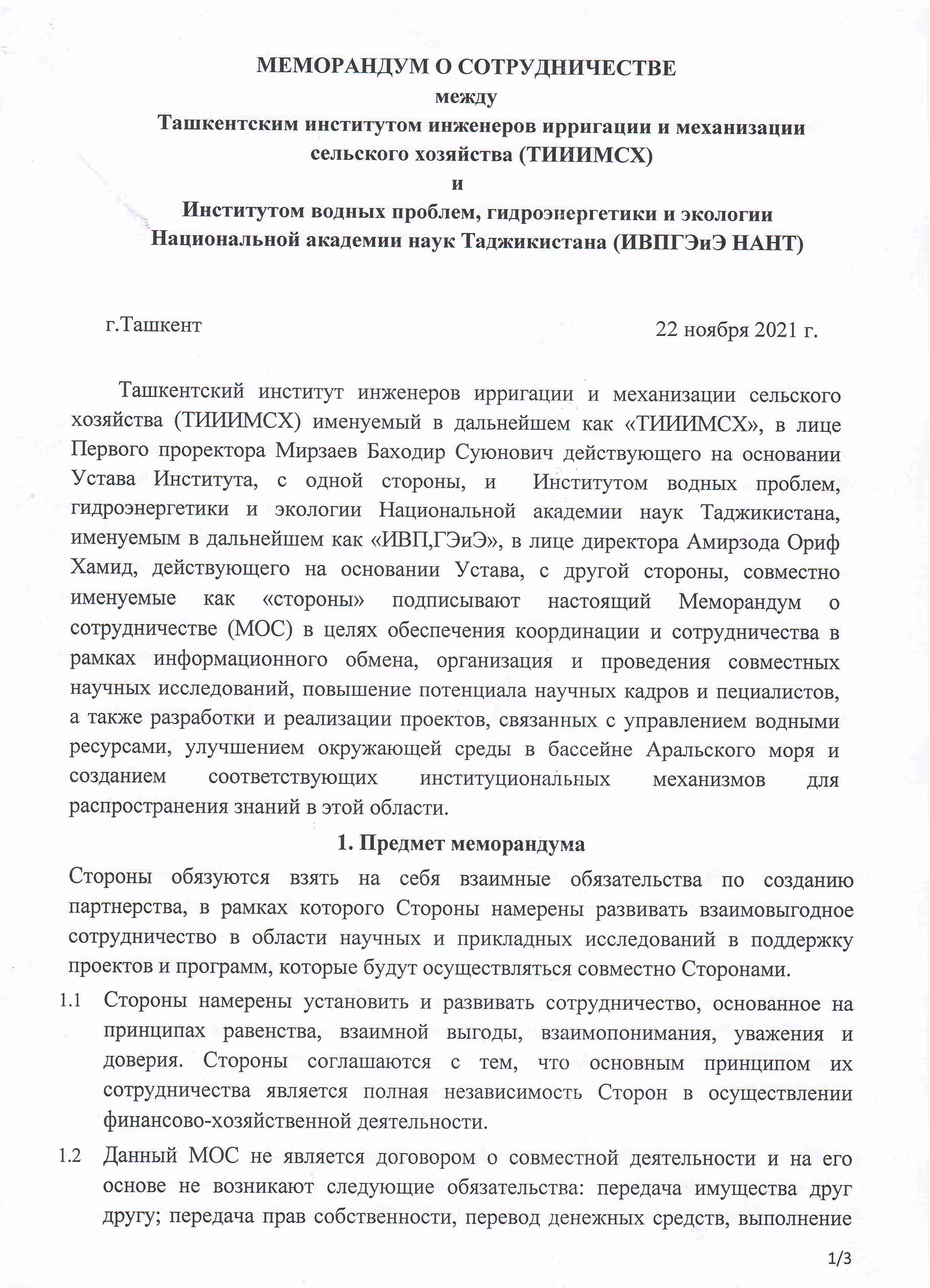 МЕМОРАНДУМ О СОТРУДНИЧЕСТВЕ
между
Ташкентским институтом инженеров ирригации и механизации сельского хозяйства (ТИИИМСХ)
и
Институтом водных проблем, гидроэнергетики и экологии Национальной академии наук Таджикистана (ИВПГЭиЭ НАНТ)

г.Ташкент

22 ноября 2021 г.

Ташкентский институт инженеров ирригации и механизации сельского хозяйства (ТИИИМСХ) именуемый в дальнейшем как «ТИИИМСХ», в лице Первого проректора Мирзаев Баходир Суюнович действующего на основании Устава Института, с одной стороны, и Институтом водных проблем, гидроэнергетики и экологии Национальной академии наук Таджикистана, именуемым в дальнейшем как «ИВП,ГЭиЭ», в лице директора Амирзода Ориф Хамид, действующего на основании Устава, с другой стороны, совместно именуемые как «стороны» подписывают настоящий Меморандум о сотрудничестве (МОС) в целях обеспечения координации и сотрудничества в рамках информационного обмена, организация и проведения совместных научных исследований, повышение потенциала научных кадров и пециалистов, а также разработки и реализации проектов, связанных с управлением водными ресурсами, улучшением окружающей среды в бассейне Аральского моря и созданием соответствующих институциональных механизмов для распространения знаний в этой области.

1. Предмет меморандума

Стороны обязуются взять на себя взаимные обязательства по созданию партнерства, в рамках которого Стороны намерены развивать взаимовыгодное сотрудничество в области научных и прикладных исследований в поддержку проектов и программ, которые будут осуществляться совместно Сторонами.

1.1 Стороны намерены установить и развивать сотрудничество, основанное на принципах равенства, взаимной выгоды, взаимопонимания, уважения и доверия. Стороны соглашаются с тем, что основным принципом их сотрудничества является полная независимость Сторон в осуществлении финансово-хозяйственной деятельности.

1.2 Данный МОС не является договором о совместной деятельности и на его основе не возникают следующие обязательства: передача имущества друг другу; передача прав собственности, перевод денежных средств, выполнение

1/3